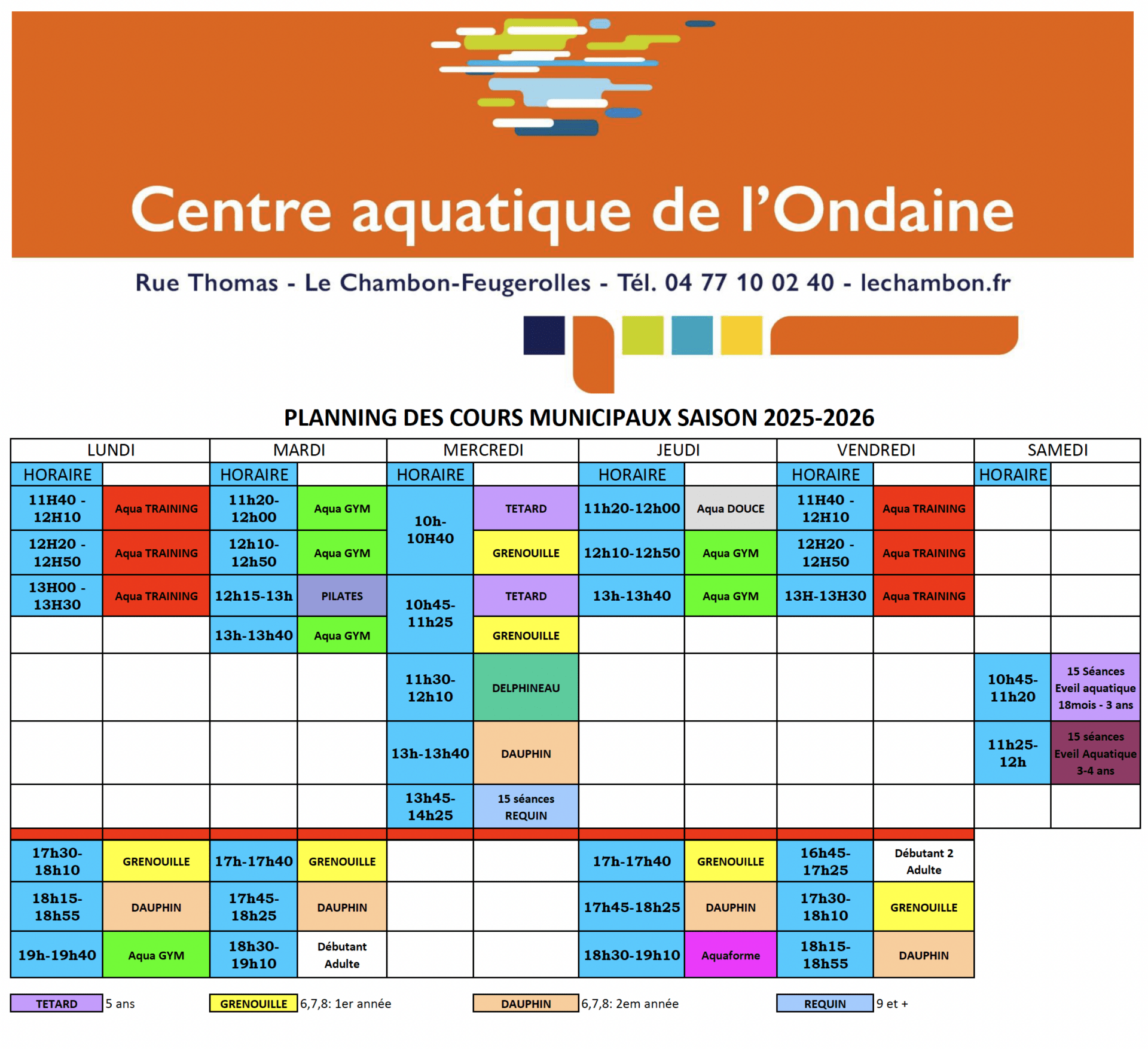 Centre aquatique de l'Ondaine

Rue Thomas - Le Chambon-Feugerolles - Tél. 04 77 10 02 40 - lechambon.fr

PLANNING DES COURS MUNICIPAUX SAISON 2025-2026

| LUNDI | | MARDI | | MERCREDI | | JEUDI | | VENDREDI | | SAMEDI | |
|---|---|---|---|---|---|---|---|---|---|---|---|
| HORAIRE | | HORAIRE | | HORAIRE | | HORAIRE | | HORAIRE | | HORAIRE | |
| 11H40 - 12H10 | Aqua TRAINING | 11h20-12h00 | Aqua GYM | 10h-10H40 | TETARD | 11h20-12h00 | Aqua DOUCE | 11H40 - 12H10 | Aqua TRAINING | | |
| 12H20 - 12H50 | Aqua TRAINING | 12h10-12h50 | Aqua GYM | | GRENOUILLE | 12h10-12h50 | Aqua GYM | 12H20 - 12H50 | Aqua TRAINING | | |
| 13H00 - 13H30 | Aqua TRAINING | 12h15-13h | PILATES | 10h45-11h25 | TETARD | 13h-13h40 | Aqua GYM | 13H-13H30 | Aqua TRAINING | | |
| | | 13h-13h40 | Aqua GYM | | GRENOUILLE | | | | | | |
| | | | | 11h30-12h10 | DELPHINEAU | | | | | 10h45-11h20 | 15 Séances Eveil aquatique 18mois - 3 ans |
| | | | | 13h-13h40 | DAUPHIN | | | | | 11h25-12h | 15 séances Eveil Aquatique 3-4 ans |
| | | | | 13h45-14h25 | 15 séances REQUIN | | | | | | |
| 17h30-18h10 | GRENOUILLE | 17h-17h40 | GRENOUILLE | | | 17h-17h40 | GRENOUILLE | 16h45-17h25 | Débutant 2 Adulte | | |
| 18h15-18h55 | DAUPHIN | 17h45-18h25 | DAUPHIN | | | 17h45-18h25 | DAUPHIN | 17h30-18h10 | GRENOUILLE | | |
| 19h-19h40 | Aqua GYM | 18h30-19h10 | Débutant Adulte | | | 18h30-19h10 | Aquaforme | 18h15-18h55 | DAUPHIN | | |

TETARD 5 ans
GRENOUILLE 6,7,8: 1er année
DAUPHIN 6,7,8: 2em année
REQUIN 9 et +